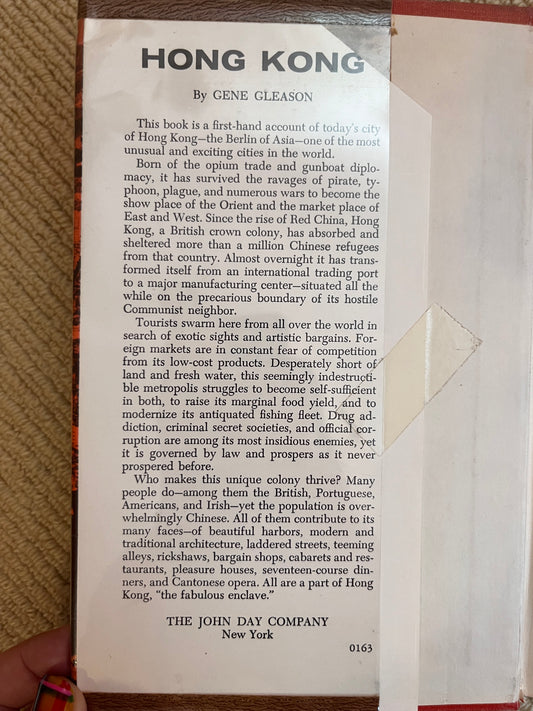 HONG KONG

By GENE GLEASON

This book is a first-hand account of today's city of Hong Kong—the Berlin of Asia—one of the most unusual and exciting cities in the world.

Born of the opium trade and gunboat diplomacy, it has survived the ravages of pirate, typhoon, plague, and numerous wars to become the show place of the Orient and the market place of East and West. Since the rise of Red China, Hong Kong, a British crown colony, has absorbed and sheltered more than a million Chinese refugees from that country. Almost overnight it has transformed itself from an international trading port to a major manufacturing center—situated all the while on the precarious boundary of its hostile Communist neighbor.

Tourists swarm here from all over the world in search of exotic sights and artistic bargains. Foreign markets are in constant fear of competition from its low-cost products. Desperately short of land and fresh water, this seemingly indestructible metropolis struggles to become self-sufficient in both, to raise its marginal food yield, and to modernize its antiquated fishing fleet. Drug addiction, criminal secret societies, and official corruption are among its most insidious enemies, yet it is governed by law and prospers as it never prospered before.

Who makes this unique colony thrive? Many people do—among them the British, Portuguese, Americans, and Irish—yet the population is overwhelmingly Chinese. All of them contribute to its many faces—of beautiful harbors, modern and traditional architecture, laddered streets, teeming alleys, rickshaws, bargain shops, cabarets and restaurants, pleasure houses, seventeen-course dinners, and Cantonese opera. All are a part of Hong Kong, "the fabulous enclave."

THE JOHN DAY COMPANY
New York

0163